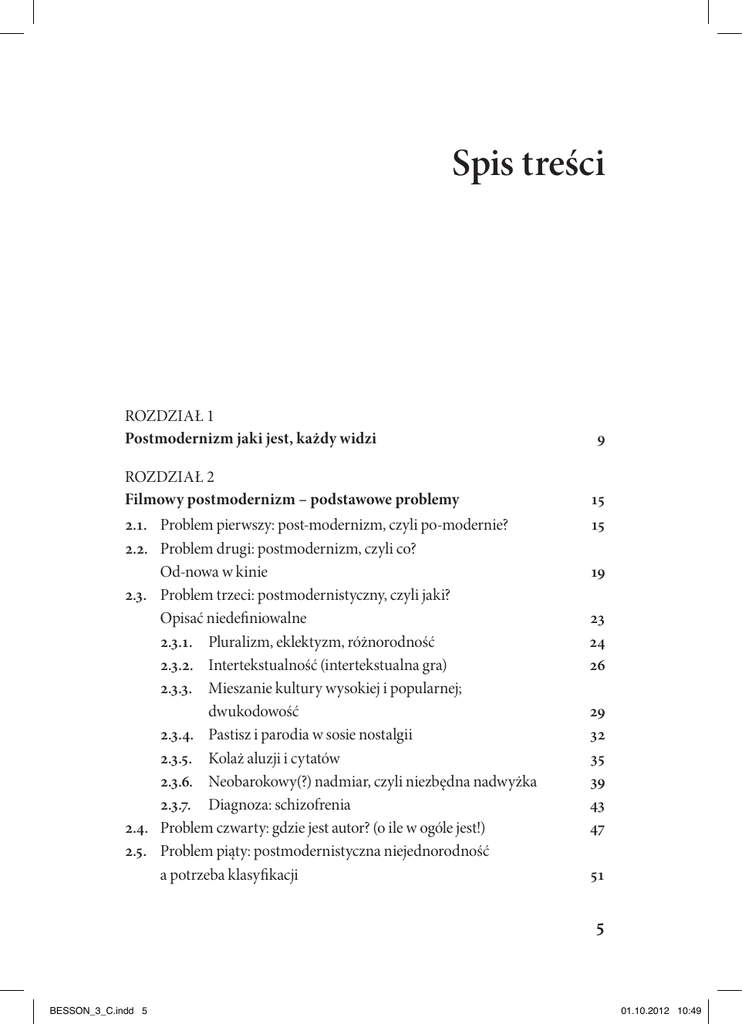 Spis treści

ROZDZIAŁ 1
Postmodernizm jaki jest, każdy widzi 9

ROZDZIAŁ 2
Filmowy postmodernizm – podstawowe problemy 15

2.1. Problem pierwszy: post-modernizm, czyli po-modernie? 15
2.2. Problem drugi: postmodernizm, czyli co? Od-nowa w kinie 19
2.3. Problem trzeci: postmodernistyczny, czyli jaki? Opisać niedefiniowalne 23
2.3.1. Pluralizm, eklektyzm, różnorodność 24
2.3.2. Intertekstualność (intertekstualna gra) 26
2.3.3. Mieszanie kultury wysokiej i popularnej; dwukodowość 29
2.3.4. Pastisz i parodia w sosie nostalgii 32
2.3.5. Kolaż aluzji i cytatów 35
2.3.6. Neobarokowy(?) nadmiar, czyli niezbędna nadwyżka 39
2.3.7. Diagnoza: schizofrenia 43
2.4. Problem czwarty: gdzie jest autor? (o ile w ogóle jest!) 47
2.5. Problem piąty: postmodernistyczna niejednorodność a potrzeba klasyfikacji 51

5

BESSON_3_C.indd 5 01.10.2012 10:49